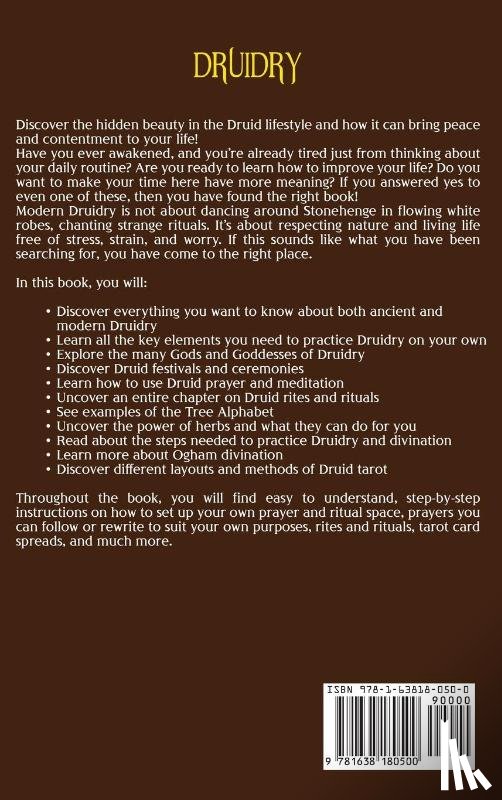 DRUIDRY

Discover the hidden beauty in the Druid lifestyle and how it can bring peace and contentment to your life!
Have you ever awakened, and you're already tired just from thinking about your daily routine? Are you ready to learn how to improve your life? Do you want to make your time here have more meaning? If you answered yes to even one of these, then you have found the right book!
Modern Druidry is not about dancing around Stonehenge in flowing white robes, chanting strange rituals. It's about respecting nature and living life free of stress, strain, and worry. If this sounds like what you have been searching for, you have come to the right place.

In this book, you will:

• Discover everything you want to know about both ancient and modern Druidry
• Learn all the key elements you need to practice Druidry on your own
• Explore the many Gods and Goddesses of Druidry
• Discover Druid festivals and ceremonies
• Learn how to use Druid prayer and meditation
• Uncover an entire chapter on Druid rites and rituals
• See examples of the Tree Alphabet
• Uncover the power of herbs and what they can do for you
• Read about the steps needed to practice Druidry and divination
• Learn more about Ogham divination
• Discover different layouts and methods of Druid tarot

Throughout the book, you will find easy to understand, step-by-step instructions on how to set up your own prayer and ritual space, prayers you can follow or rewrite to suit your own purposes, rites and rituals, tarot card spreads, and much more.

ISBN 978-1-63818-050-0
90000
9 781638 180500